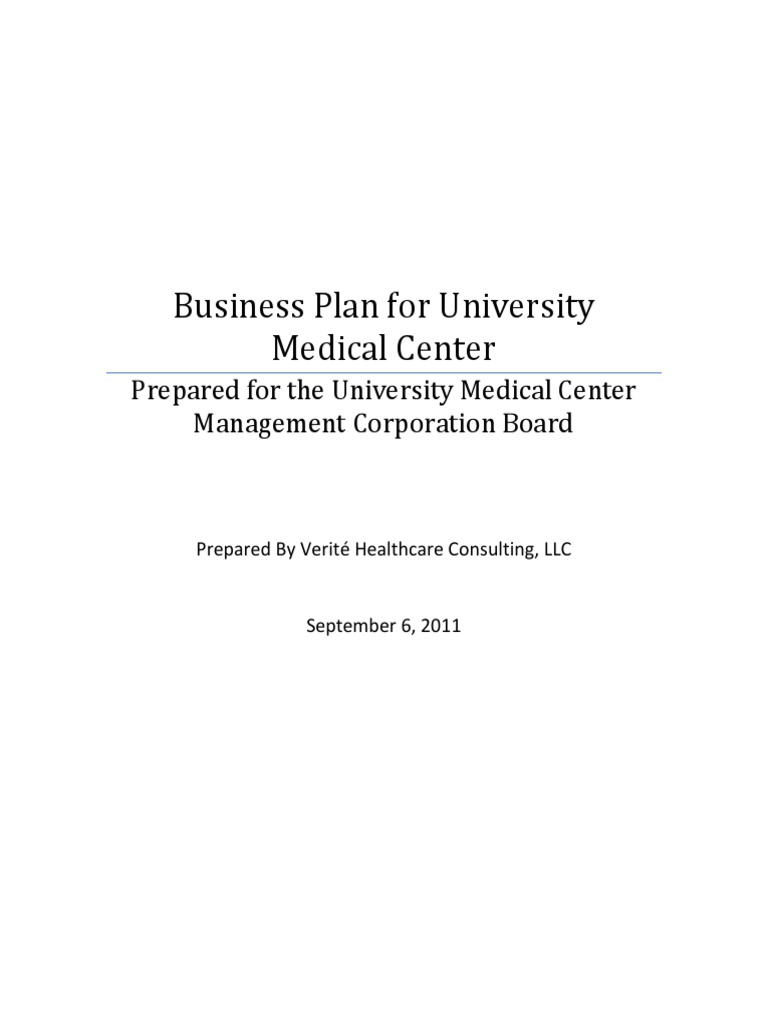 Business Plan for University Medical Center

Prepared for the University Medical Center Management Corporation Board

Prepared By Verité Healthcare Consulting, LLC

September 6, 2011